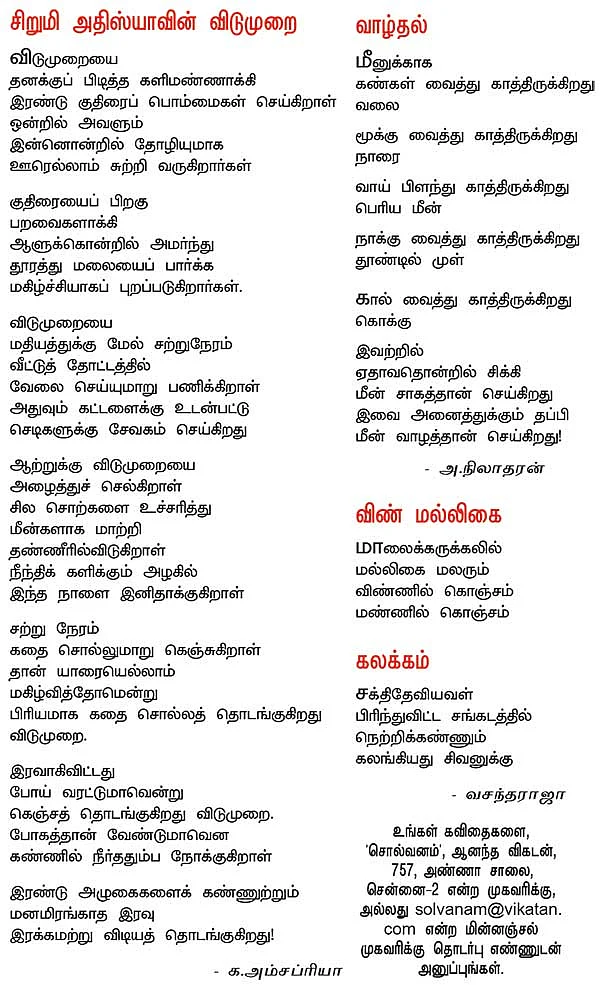 சிறுமி அதிஸ்யாவின் விடுமுறை

விடுமுறையை
தனக்குப் பிடித்த களிமண்ணாக்கி
இரண்டு குதிரைப் பொம்மைகள் செய்கிறாள்
ஒன்றில் அவளும்
இன்னொன்றில் தோழியுமாக
ஊரெல்லாம் சுற்றி வருகிறார்கள்

குதிரையைப் பிறகு
பறவைகளாக்கி
ஆளுக்கொன்றில் அமர்ந்து
தூரத்து மலையைப் பார்க்க
மகிழ்ச்சியாகப் புறப்படுகிறார்கள்.

விடுமுறையை
மதியத்துக்கு மேல் சற்றுநேரம்
வீட்டுத் தோட்டத்தில்
வேலை செய்யுமாறு பணிக்கிறாள்
அதுவும் கட்டளைக்கு உடன்பட்டு
செடிகளுக்கு சேவகம் செய்கிறது

ஆற்றுக்கு விடுமுறையை
அழைத்துச் செல்கிறாள்
சில சொற்களை உச்சரித்து
மீன்களாக மாற்றி
தண்ணீரில்விடுகிறாள்
நீந்திக் களிக்கும் அழகில்
இந்த நாளை இனிதாக்குகிறாள்

சற்று நேரம்
கதை சொல்லுமாறு கெஞ்சுகிறாள்
தான் யாரையெல்லாம்
மகிழ்வித்தோமென்று
பிரியமாக கதை சொல்லத் தொடங்குகிறது
விடுமுறை.

இரவாகிவிட்டது
போய் வரட்டுமாவென்று
கெஞ்சத் தொடங்குகிறது விடுமுறை.
போகத்தான் வேண்டுமாவென
கண்ணில் நீர்ததும்ப நோக்குகிறாள்

இரண்டு அழுகைகளைக் கண்ணுற்றும்
மனமிரங்காத இரவு
இரக்கமற்று விடியத் தொடங்குகிறது!

- க.அம்சப்ரியா

வாழ்தல்

மீனுக்காக
கண்கள் வைத்து காத்திருக்கிறது
வலை

மூக்கு வைத்து காத்திருக்கிறது
நாரை

வாய் பிளந்து காத்திருக்கிறது
பெரிய மீன்

நாக்கு வைத்து காத்திருக்கிறது
தூண்டில் முள்

கால் வைத்து காத்திருக்கிறது
கொக்கு

இவற்றில்
ஏதாவதொன்றில் சிக்கி
மீன் சாகத்தான் செய்கிறது
இவை அனைத்துக்கும் தப்பி
மீன் வாழத்தான் செய்கிறது!

- அ.நிலாதரன்

விண் மல்லிகை

மாலைக்கருக்கலில்
மல்லிகை மலரும்
விண்ணில் கொஞ்சம்
மண்ணில் கொஞ்சம்

கலக்கம்

சக்திதேவியவள்
பிரிந்துவிட்ட சங்கடத்தில்
நெற்றிக்கண்ணும்
கலங்கியது சிவனுக்கு

- வசந்தராஜா

உங்கள் கவிதைகளை, 'சொல்வனம்', ஆனந்த விகடன், 757, அண்ணா சாலை, சென்னை-2 என்ற முகவரிக்கு, அல்லது solvanam@vikatan.com என்ற மின்னஞ்சல் முகவரிக்கு தொடர்பு எண்ணுடன் அனுப்புங்கள்.